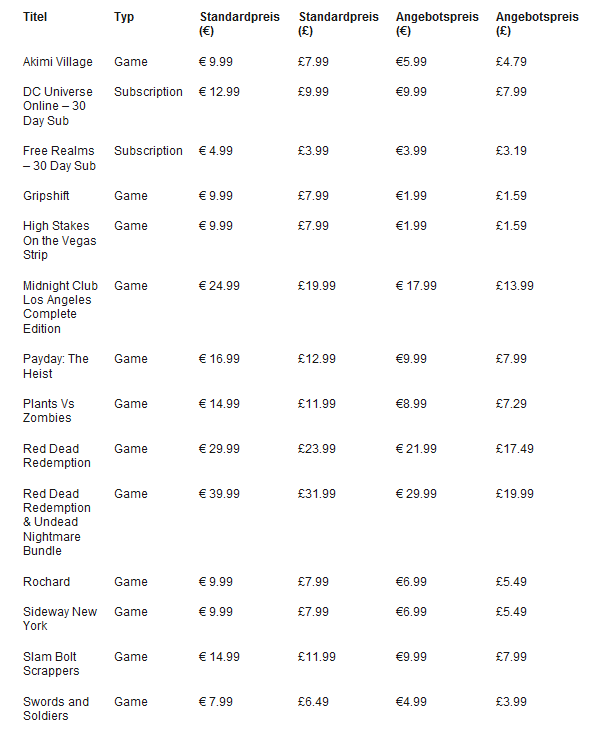 | Titel | Typ | Standardpreis (€) | Standardpreis (£) | Angebotspreis (€) | Angebotspreis (£) |
|---|---|---|---|---|---|
| Akimi Village | Game | € 9.99 | £7.99 | €5.99 | £4.79 |
| DC Universe Online – 30 Day Sub | Subscription | € 12.99 | £9.99 | €9.99 | £7.99 |
| Free Realms – 30 Day Sub | Subscription | € 4.99 | £3.99 | €3.99 | £3.19 |
| Gripshift | Game | € 9.99 | £7.99 | €1.99 | £1.59 |
| High Stakes On the Vegas Strip | Game | € 9.99 | £7.99 | €1.99 | £1.59 |
| Midnight Club Los Angeles Complete Edition | Game | € 24.99 | £19.99 | € 17.99 | £13.99 |
| Payday: The Heist | Game | € 16.99 | £12.99 | €9.99 | £7.99 |
| Plants Vs Zombies | Game | € 14.99 | £11.99 | €8.99 | £7.29 |
| Red Dead Redemption | Game | € 29.99 | £23.99 | € 21.99 | £17.49 |
| Red Dead Redemption & Undead Nightmare Bundle | Game | € 39.99 | £31.99 | € 29.99 | £19.99 |
| Rochard | Game | € 9.99 | £7.99 | €6.99 | £5.49 |
| Sideway New York | Game | € 9.99 | £7.99 | €6.99 | £5.49 |
| Slam Bolt Scrappers | Game | € 14.99 | £11.99 | €9.99 | £7.99 |
| Swords and Soldiers | Game | € 7.99 | £6.49 | €4.99 | £3.99 |